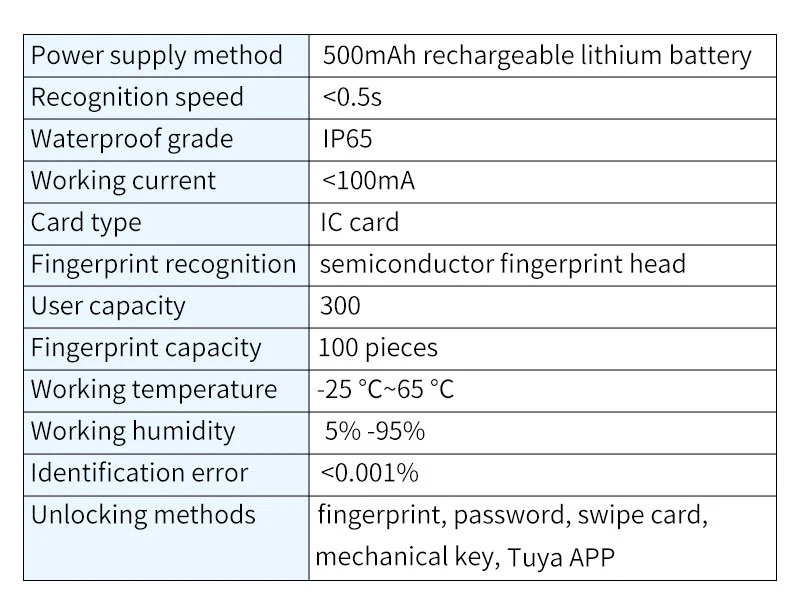 | Power supply method | 500mAh rechargeable lithium battery |
|---|---|
| Recognition speed | <0.5s |
| Waterproof grade | IP65 |
| Working current | <100mA |
| Card type | IC card |
| Fingerprint recognition | semiconductor fingerprint head |
| User capacity | 300 |
| Fingerprint capacity | 100 pieces |
| Working temperature | -25 °C~65 °C |
| Working humidity | 5% -95% |
| Identification error | <0.001% |
| Unlocking methods | fingerprint, password, swipe card, mechanical key, Tuya APP |